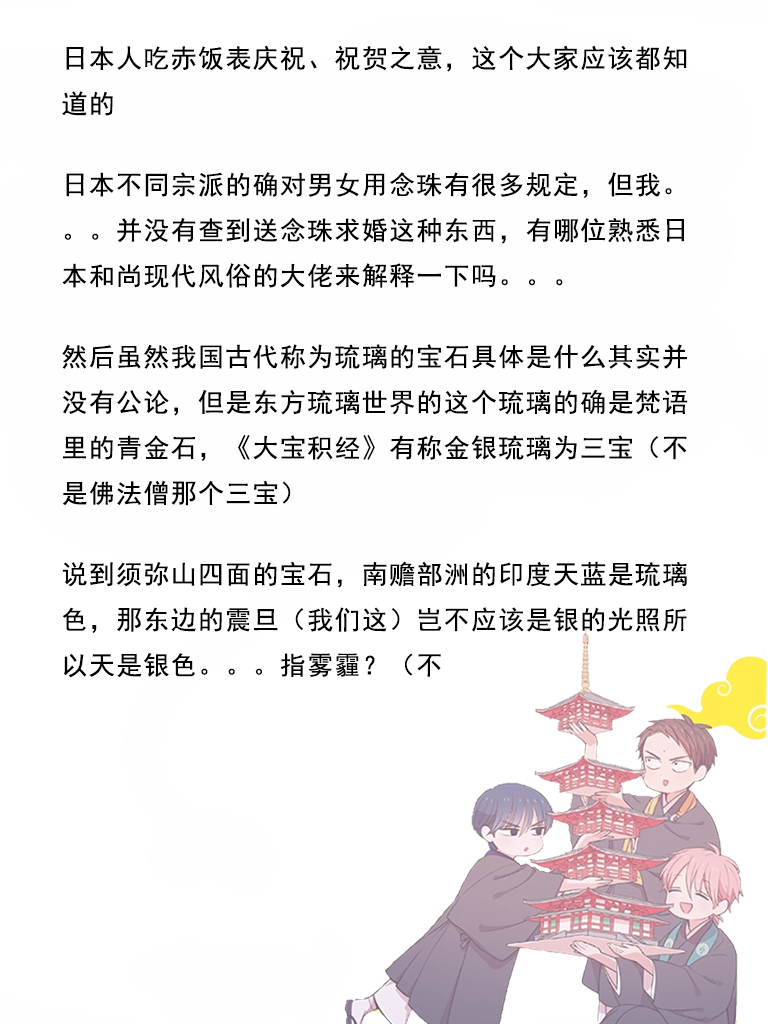 日本人吃赤饭表庆祝、祝贺之意，这个大家应该都知道的

日本不同宗派的确对男女用念珠有很多规定，但我。。。并没有查到送念珠求婚这种东西，有哪位熟悉日本和尚现代风俗的大佬来解释一下吗。。。

然后虽然我国古代称为琉璃的宝石具体是什么其实并没有公论，但是东方琉璃世界的这个琉璃的确是梵语里的青金石，《大宝积经》有称金银琉璃为三宝（不是佛法僧那个三宝）

说到须弥山四面的宝石，南赡部洲的印度天蓝是琉璃色，那东边的震旦（我们这）岂不应该是银的光照所以天是银色。。。指雾霾？（不